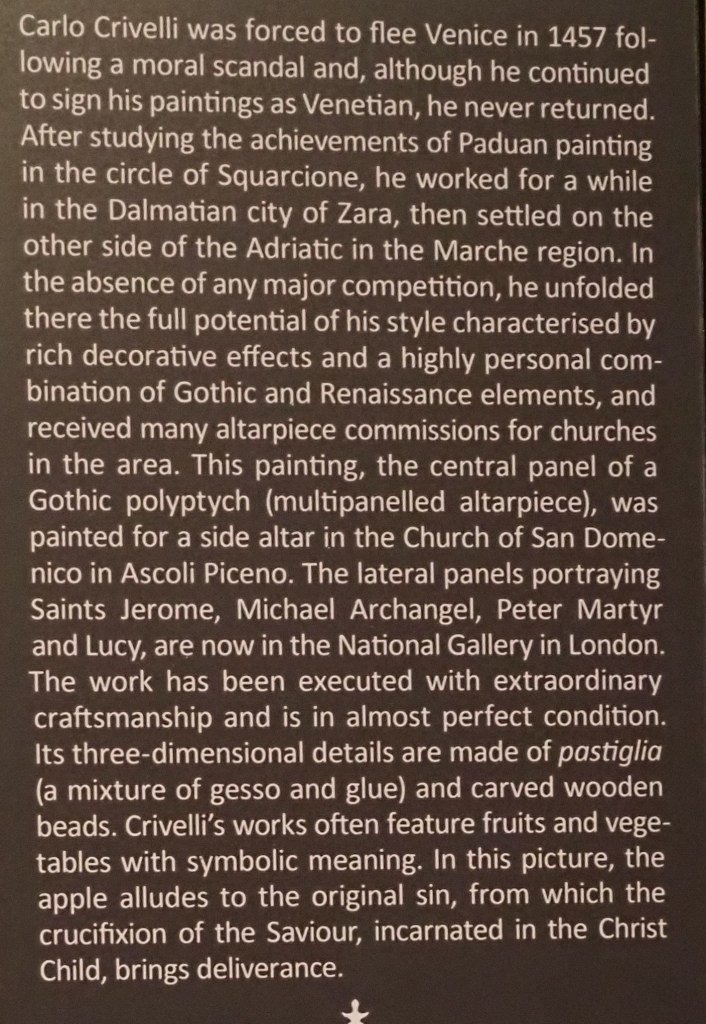 Carlo Crivelli was forced to flee Venice in 1457 following a moral scandal and, although he continued to sign his paintings as Venetian, he never returned. After studying the achievements of Paduan painting in the circle of Squarcione, he worked for a while in the Dalmatian city of Zara, then settled on the other side of the Adriatic in the Marche region. In the absence of any major competition, he unfolded there the full potential of his style characterised by rich decorative effects and a highly personal combination of Gothic and Renaissance elements, and received many altarpiece commissions for churches in the area. This painting, the central panel of a Gothic polyptych (multipanelled altarpiece), was painted for a side altar in the Church of San Domenico in Ascoli Piceno. The lateral panels portraying Saints Jerome, Michael Archangel, Peter Martyr and Lucy, are now in the National Gallery in London. The work has been executed with extraordinary craftsmanship and is in almost perfect condition. Its three-dimensional details are made of pastiglia (a mixture of gesso and glue) and carved wooden beads. Crivelli's works often feature fruits and vegetables with symbolic meaning. In this picture, the apple alludes to the original sin, from which the crucifixion of the Saviour, incarnated in the Christ Child, brings deliverance.